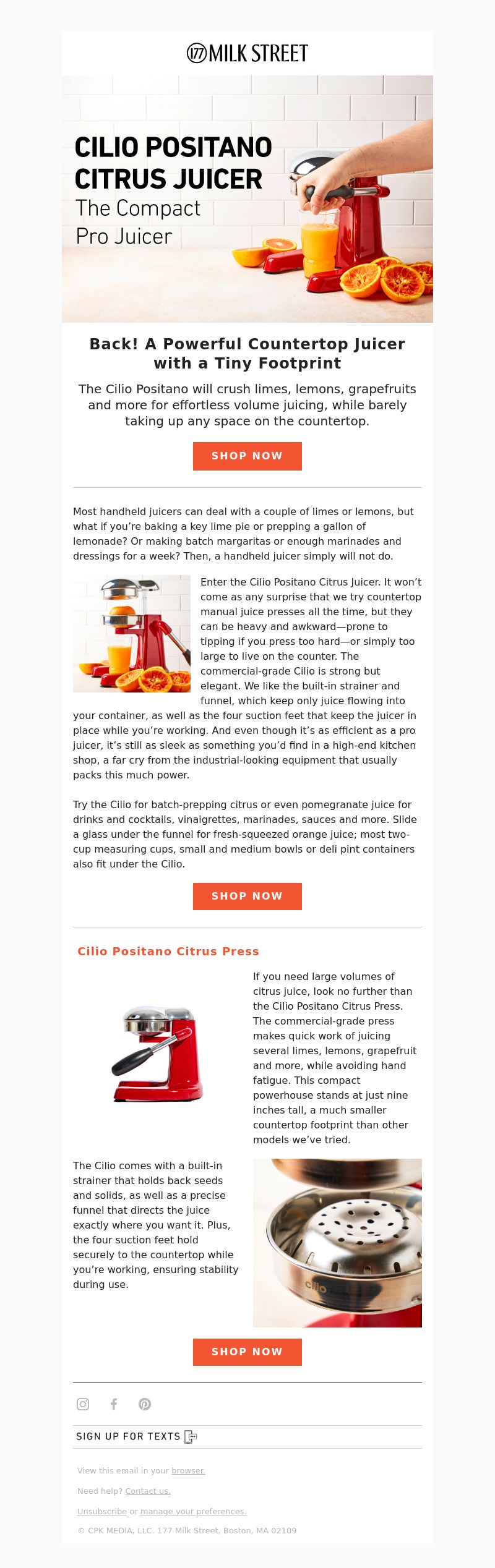 177 MILK STREET

CILIO POSITANO CITRUS JUICER
The Compact Pro Juicer

Back! A Powerful Countertop Juicer with a Tiny Footprint

The Cilio Positano will crush limes, lemons, grapefruits and more for effortless volume juicing, while barely taking up any space on the countertop.

SHOP NOW

Most handheld juicers can deal with a couple of limes or lemons, but what if you're baking a key lime pie or prepping a gallon of lemonade? Or making batch margaritas or enough marinades and dressings for a week? Then, a handheld juicer simply will not do.

Enter the Cilio Positano Citrus Juicer. It won't come as any surprise that we try countertop manual juice presses all the time, but they can be heavy and awkward—prone to tipping if you press too hard—or simply too large to live on the counter. The commercial-grade Cilio is strong but elegant. We like the built-in strainer and funnel, which keep only juice flowing into your container, as well as the four suction feet that keep the juicer in place while you're working. And even though it's as efficient as a pro juicer, it's still as sleek as something you'd find in a high-end kitchen shop, a far cry from the industrial-looking equipment that usually packs this much power.

Try the Cilio for batch-prepping citrus or even pomegranate juice for drinks and cocktails, vinaigrettes, marinades, sauces and more. Slide a glass under the funnel for fresh-squeezed orange juice; most two-cup measuring cups, small and medium bowls or deli pint containers also fit under the Cilio.

SHOP NOW

Cilio Positano Citrus Press

If you need large volumes of citrus juice, look no further than the Cilio Positano Citrus Press. The commercial-grade press makes quick work of juicing several limes, lemons, grapefruit and more, while avoiding hand fatigue. This compact powerhouse stands at just nine inches tall, a much smaller countertop footprint than other models we've tried.

The Cilio comes with a built-in strainer that holds back seeds and solids, as well as a precise funnel that directs the juice exactly where you want it. Plus, the four suction feet hold securely to the countertop while you're working, ensuring stability during use.

cilio

SHOP NOW

SIGN UP FOR TEXTS

View this email in your browser.

Need help? Contact us.

Unsubscribe or manage your preferences.

© CPK MEDIA, LLC. 177 Milk Street, Boston, MA 02109